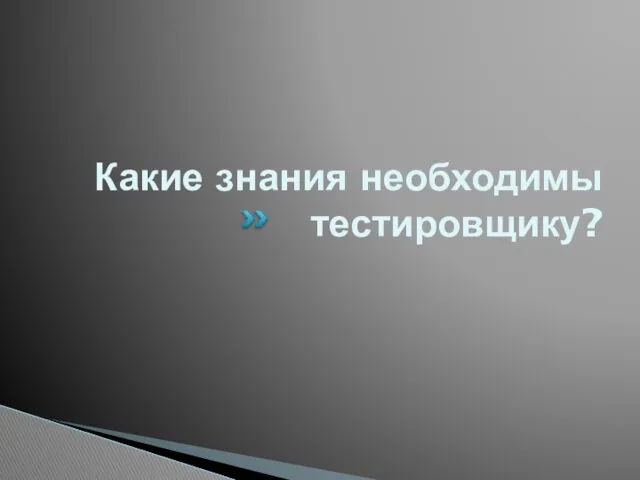 Какие знания необходимы тестировщику?